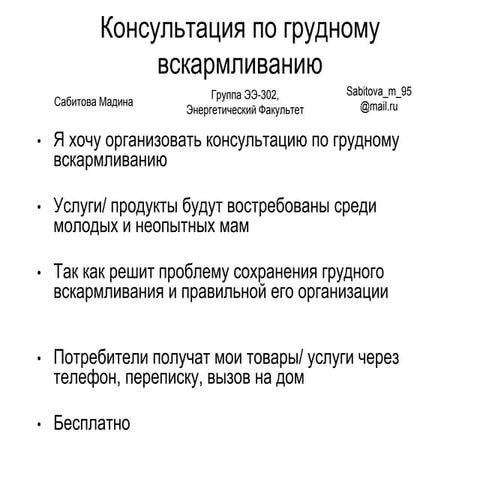 Консультация по грудному вскармливанию

Сабитова Мадина

Группа ЭЭ-302, Энергетический Факультет

Sabitova_m_95 @mail.ru

• Я хочу организовать консультацию по грудному вскармливанию

• Услуги/ продукты будут востребованы среди молодых и неопытных мам

• Так как решит проблему сохранения грудного вскармливания и правильной его организации

• Потребители получат мои товары/ услуги через телефон, переписку, вызов на дом

• Бесплатно